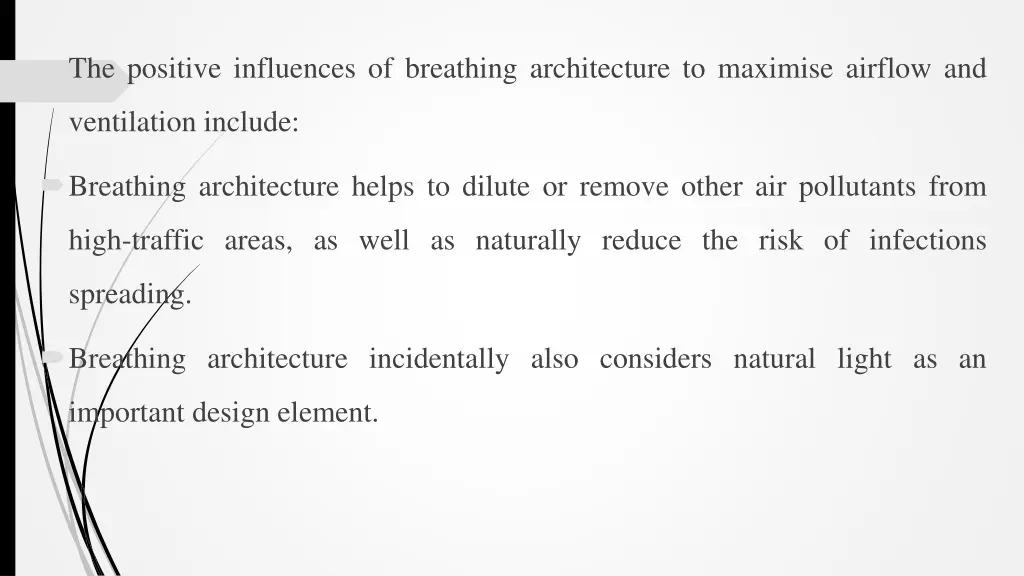 The positive influences of breathing architecture to maximise airflow and ventilation include:

Breathing architecture helps to dilute or remove other air pollutants from high-traffic areas, as well as naturally reduce the risk of infections spreading.

Breathing architecture incidentally also considers natural light as an important design element.